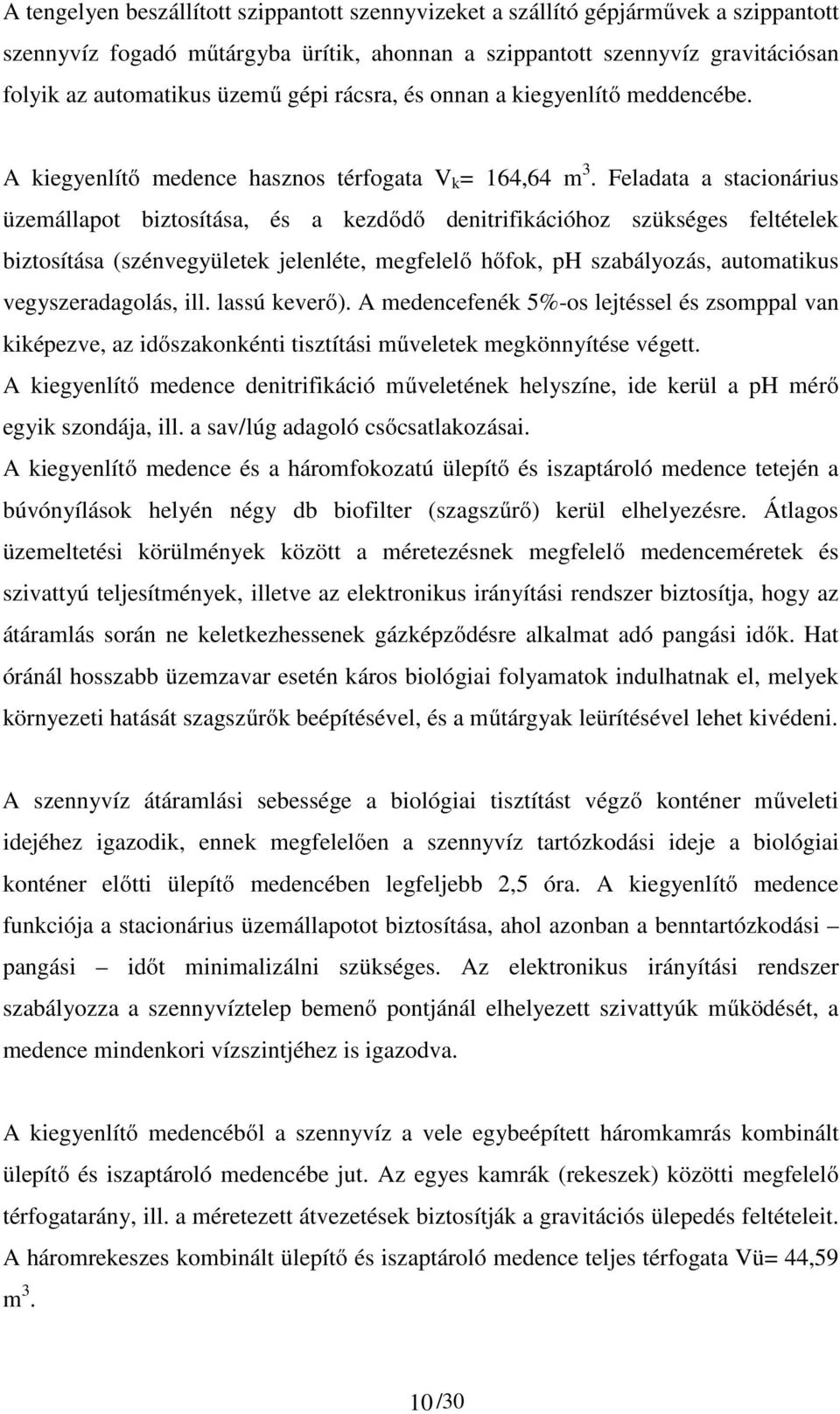 A tengelyen beszállított szippantott szennyvizeket a szállító gépjárművek a szippantott szennyvíz fogadó műtárgyba ürítik, ahonnan a szippantott szennyvíz gravitációsan folyik az automatikus üzemű gépi rácsra, és onnan a kiegyenlítő meddencébe.

A kiegyenlítő medence hasznos térfogata $V_k$= 164,64 $m^3$. Feladata a stacionárius üzemállapot biztosítása, és a kezdődő denitrifikációhoz szükséges feltételek biztosítása (szénvegyületek jelenléte, megfelelő hőfok, pH szabályozás, automatikus vegyszeradagolás, ill. lassú keverő). A medencefenék 5%-os lejtéssel és zsomppal van kiképezve, az időszakonkénti tisztítási műveletek megkönnyítése végett.

A kiegyenlítő medence denitrifikáció műveletének helyszíne, ide kerül a pH mérő egyik szondája, ill. a sav/lúg adagoló csőcsatlakozásai.

A kiegyenlítő medence és a háromfokozatú ülepítő és iszaptároló medence tetején a búvónyílások helyén négy db biofilter (szagszűrő) kerül elhelyezésre. Átlagos üzemeltetési körülmények között a méretezésnek megfelelő medenceméretek és szivattyú teljesítmények, illetve az elektronikus irányítási rendszer biztosítja, hogy az átáramlás során ne keletkezhessenek gázképződésre alkalmat adó pangási idők. Hat óránál hosszabb üzemzavar esetén káros biológiai folyamatok indulhatnak el, melyek környezeti hatását szagszűrők beépítésével, és a műtárgyak leürítésével lehet kivédeni.

A szennyvíz átáramlási sebessége a biológiai tisztítást végző konténer műveleti idejéhez igazodik, ennek megfelelően a szennyvíz tartózkodási ideje a biológiai konténer előtti ülepítő medencében legfeljebb 2,5 óra. A kiegyenlítő medence funkciója a stacionárius üzemállapotot biztosítása, ahol azonban a benntartózkodási – pangási – időt minimalizálni szükséges. Az elektronikus irányítási rendszer szabályozza a szennyvíztelep bemenő pontjánál elhelyezett szivattyúk működését, a medence mindenkori vízszintjéhez is igazodva.

A kiegyenlítő medencéből a szennyvíz a vele egybeépített háromkamrás kombinált ülepítő és iszaptároló medencébe jut. Az egyes kamrák (rekeszek) közötti megfelelő térfogatarány, ill. a méretezett átvezetések biztosítják a gravitációs ülepedés feltételeit.

A háromrekeszes kombinált ülepítő és iszaptároló medence teljes térfogata Vü= 44,59 $m^3$.

10/30